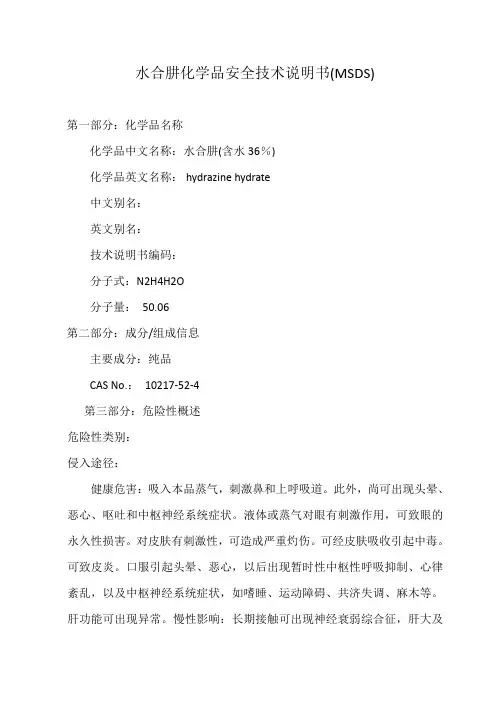 水合肼化学品安全技术说明书(MSDS)

第一部分：化学品名称

化学品中文名称：水合肼(含水 36%)

化学品英文名称： hydrazine hydrate

中文别名：

英文别名：

技术说明书编码：

分子式：N2H4H2O

分子量： 50.06

第二部分：成分/组成信息

主要成分：纯品

CAS No.： 10217-52-4

第三部分：危险性概述

危险性类别：

侵入途径：

健康危害：吸入本品蒸气，刺激鼻和上呼吸道。此外，尚可出现头晕、恶心、呕吐和中枢神经系统症状。液体或蒸气对眼有刺激作用，可致眼的永久性损害。对皮肤有刺激性，可造成严重灼伤。可经皮肤吸收引起中毒。可致皮炎。口服引起头晕、恶心，以后出现暂时性中枢性呼吸抑制、心律紊乱，以及中枢神经系统症状，如嗜睡、运动障碍、共济失调、麻木等。肝功能可出现异常。慢性影响：长期接触可出现神经衰弱综合征，肝大及